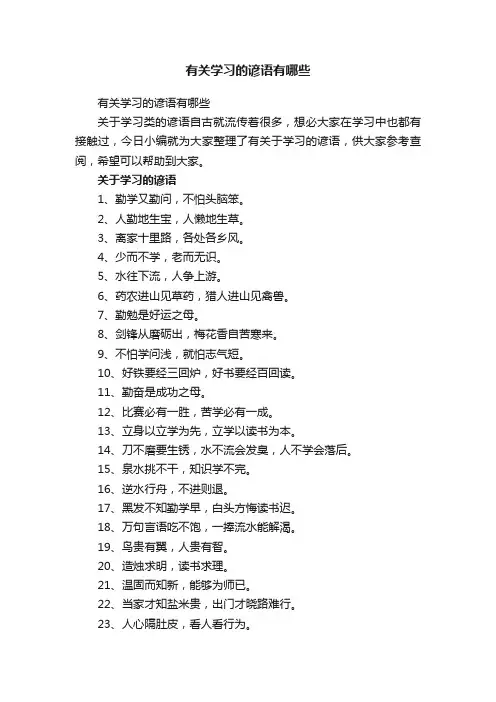 有关学习的谚语有哪些

有关学习的谚语有哪些

关于学习类的谚语自古就流传着很多，想必大家在学习中也都有接触过，今日小编就为大家整理了有关于学习的谚语，供大家参考查阅，希望可以帮助到大家。

关于学习的谚语

1、勤学又勤问，不怕头脑笨。

2、人勤地生宝，人懒地生草。

3、离家十里路，各处各乡风。

4、少而不学，老而无识。

5、水往下流，人争上游。

6、药农进山见草药，猎人进山见禽兽。

7、勤勉是好运之母。

8、剑锋从磨砺出，梅花香自苦寒来。

9、不怕学问浅，就怕志气短。

10、好铁要经三回炉，好书要经百回读。

11、勤奋是成功之母。

12、比赛必有一胜，苦学必有一成。

13、立身以立学为先，立学以读书为本。

14、刀不磨要生锈，水不流会发臭，人不学会落后。

15、泉水挑不干，知识学不完。

16、逆水行舟，不进则退。

17、黑发不知勤学早，白头方悔读书迟。

18、万句言语吃不饱，一捧流水能解渴。

19、鸟贵有翼，人贵有智。

20、造烛求明，读书求理。

21、温固而知新，能够为师已。

22、当家才知盐米贵，出门才晓路难行。

23、人心隔肚皮，看人看行为。